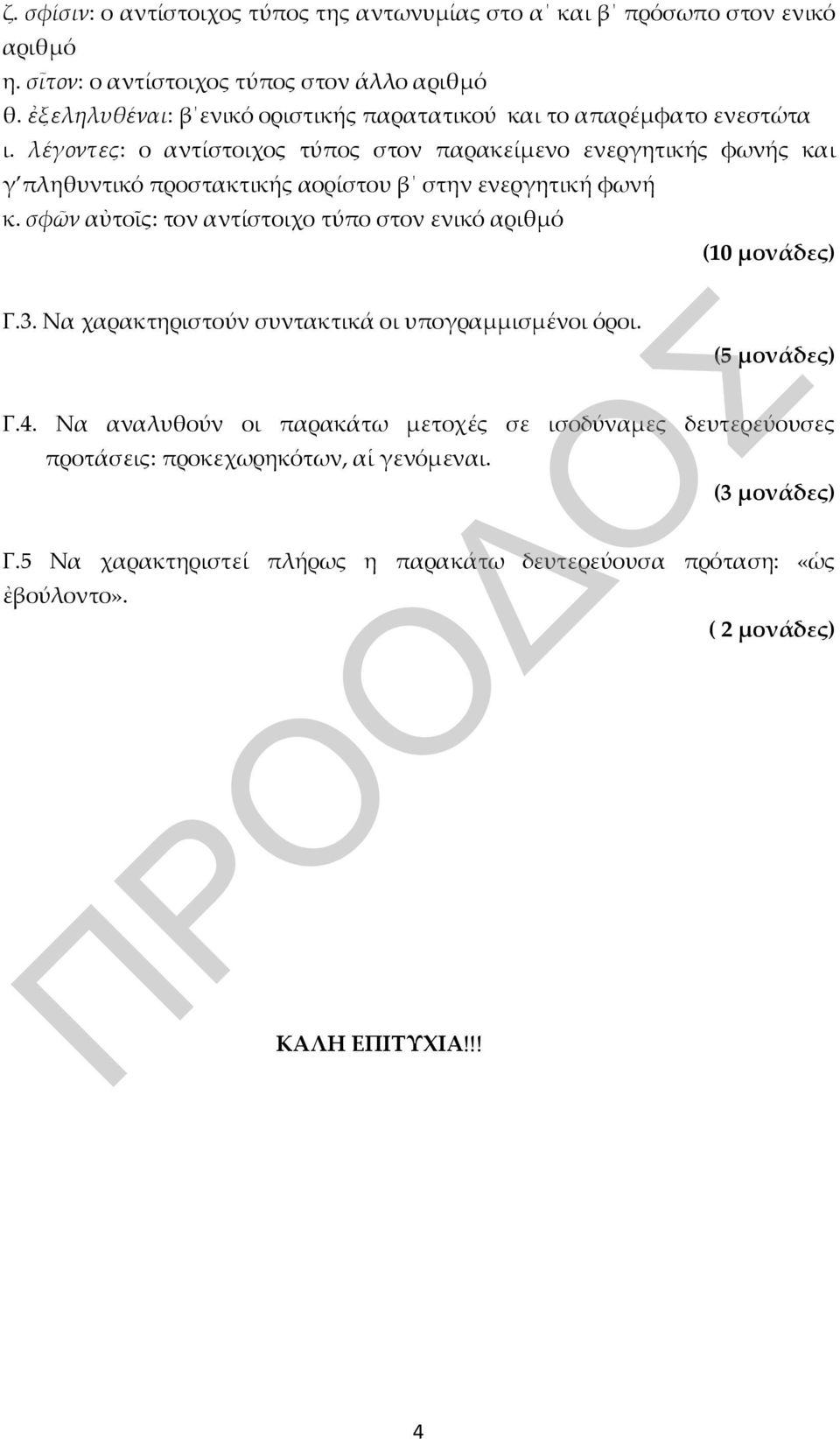 ζ. σφίσιν: ο αντίστοιχος τύπος της αντωνυμίας στο α΄ και β΄ πρόσωπο στον ενικό αριθμό
η. σῖτον: ο αντίστοιχος τύπος στον άλλο αριθμό
θ. ἐξεληλυθέναι: β΄ενικό οριστικής παρατατικού και το απαρέμφατο ενεστώτα
ι. λέγοντες: ο αντίστοιχος τύπος στον παρακείμενο ενεργητικής φωνής και γ΄πληθυντικό προστακτικής αορίστου β΄ στην ενεργητική φωνή
κ. σφῶν αὐτοῖς: τον αντίστοιχο τύπο στον ενικό αριθμό

(10 μονάδες)

Γ.3. Να χαρακτηριστούν συντακτικά οι υπογραμμισμένοι όροι.

(5 μονάδες)

Γ.4. Να αναλυθούν οι παρακάτω μετοχές σε ισοδύναμες δευτερεύουσες προτάσεις: προκεχωρηκότων, αἱ γενόμεναι.

(3 μονάδες)

Γ.5 Να χαρακτηριστεί πλήρως η παρακάτω δευτερεύουσα πρόταση: «ὡς ἐβούλοντο».

( 2 μονάδες)

ΠΡΟΟΔΟΣ

ΚΑΛΗ ΕΠΙΤΥΧΙΑ!!!

4